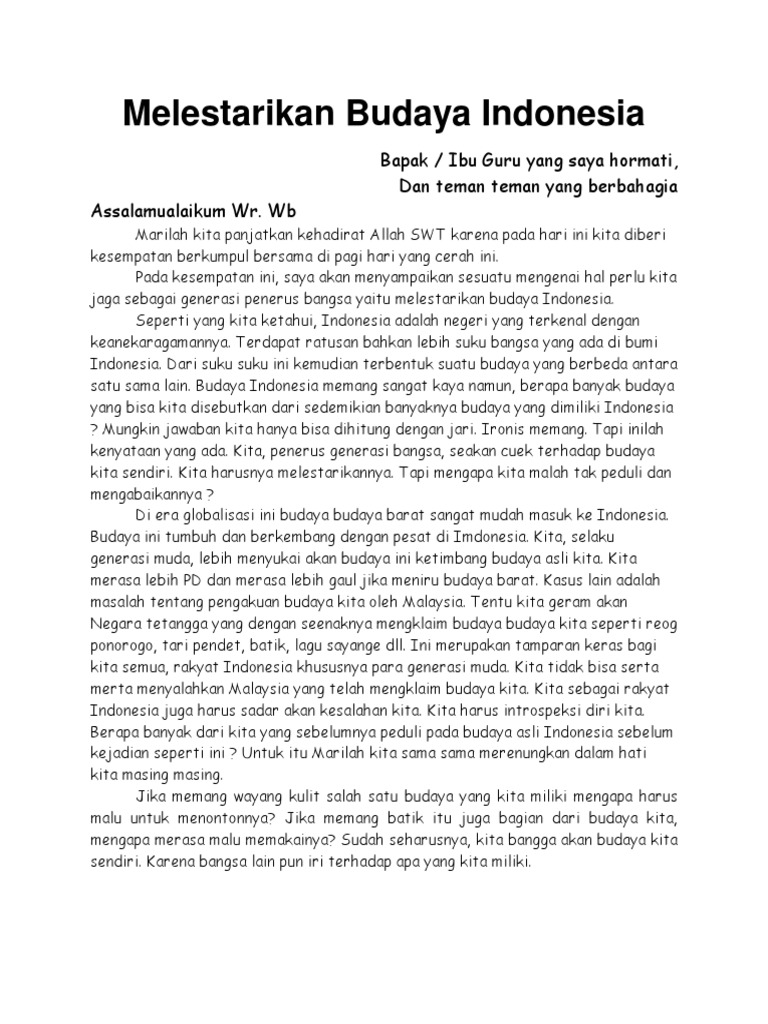 Melestarikan Budaya Indonesia

Bapak / Ibu Guru yang saya hormati,
Dan teman teman yang berbahagia

Assalamualaikum Wr. Wb

Marilah kita panjatkan kehadirat Allah SWT karena pada hari ini kita diberi kesempatan berkumpul bersama di pagi hari yang cerah ini.

Pada kesempatan ini, saya akan menyampaikan sesuatu mengenai hal perlu kita jaga sebagai generasi penerus bangsa yaitu melestarikan budaya Indonesia.

Seperti yang kita ketahui, Indonesia adalah negeri yang terkenal dengan keanekaragamannya. Terdapat ratusan bahkan lebih suku bangsa yang ada di bumi Indonesia. Dari suku suku ini kemudian terbentuk suatu budaya yang berbeda antara satu sama lain. Budaya Indonesia memang sangat kaya namun, berapa banyak budaya yang bisa kita disebutkan dari sedemikian banyaknya budaya yang dimiliki Indonesia ? Mungkin jawaban kita hanya bisa dihitung dengan jari. Ironis memang. Tapi inilah kenyataan yang ada. Kita, penerus generasi bangsa, seakan cuek terhadap budaya kita sendiri. Kita harusnya melestarikannya. Tapi mengapa kita malah tak peduli dan mengabaikannya ?

Di era globalisasi ini budaya budaya barat sangat mudah masuk ke Indonesia. Budaya ini tumbuh dan berkembang dengan pesat di Imdonesia. Kita, selaku generasi muda, lebih menyukai akan budaya ini ketimbang budaya asli kita. Kita merasa lebih PD dan merasa lebih gaul jika meniru budaya barat. Kasus lain adalah masalah tentang pengakuan budaya kita oleh Malaysia. Tentu kita geram akan Negara tetangga yang dengan seenaknya mengklaim budaya budaya kita seperti reog ponorogo, tari pendet, batik, lagu sayange dll. Ini merupakan tamparan keras bagi kita semua, rakyat Indonesia khususnya para generasi muda. Kita tidak bisa serta merta menyalahkan Malaysia yang telah mengklaim budaya kita. Kita sebagai rakyat Indonesia juga harus sadar akan kesalahan kita. Kita harus introspeksi diri kita. Berapa banyak dari kita yang sebelumnya peduli pada budaya asli Indonesia sebelum kejadian seperti ini ? Untuk itu Marilah kita sama sama merenungkan dalam hati kita masing masing.

Jika memang wayang kulit salah satu budaya yang kita miliki mengapa harus malu untuk menontonnya? Jika memang batik itu juga bagian dari budaya kita, mengapa merasa malu memakainya? Sudah seharusnya, kita bangga akan budaya kita sendiri. Karena bangsa lain pun iri terhadap apa yang kita miliki.